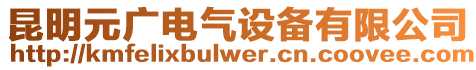 昆明元广电气设备有限公司
http://kmfelixbulwer.cn.coovee.com